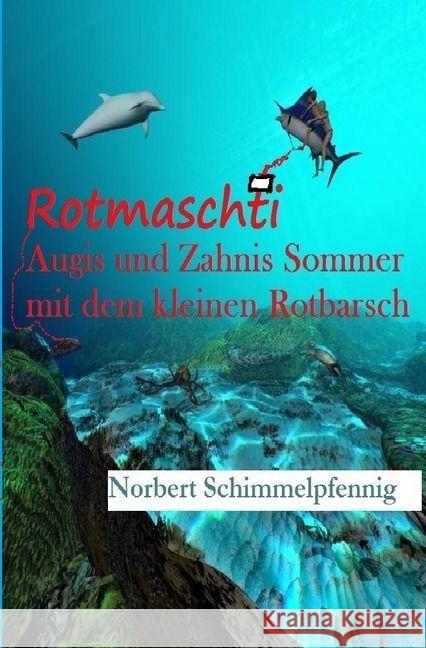 Rotmaschti

Augis und Zahnis Sommer mit dem kleinen Rotbarsch

Norbert Schimmelpfennig

Kraina Książek